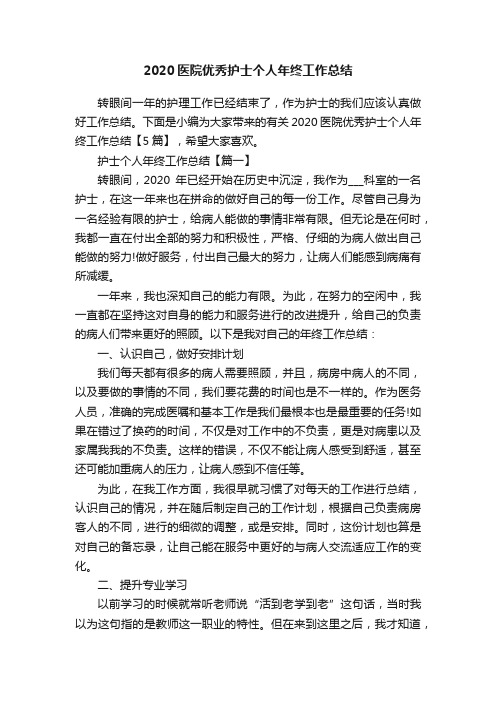 2020 医院优秀护士个人年终工作总结

转眼间一年的护理工作已经结束了，作为护士的我们应该认真做好工作总结。下面是小编为大家带来的有关 2020 医院优秀护士个人年终工作总结【5 篇】，希望大家喜欢。

护士个人年终工作总结【篇一】

转眼间，2020 年已经开始在历史中沉淀，我作为___科室的一名护士，在这一年来也在拼命的做好自己的每一份工作。尽管自己身为一名经验有限的护士，给病人能做的事情非常有限。但无论是在何时，我都一直在付出全部的努力和积极性，严格、仔细的为病人做出自己能做的努力!做好服务，付出自己最大的努力，让病人们能感到病痛有所减缓。

一年来，我也深知自己的能力有限。为此，在努力的空闲中，我一直都在坚持这对自身的能力和服务进行的改进提升，给自己的负责的病人们带来更好的照顾。以下是我对自己的年终工作总结：

一、认识自己，做好安排计划

我们每天都有很多的病人需要照顾，并且，病房中病人的不同，以及要做的事情的不同，我们要花费的时间也是不一样的。作为医务人员，准确的完成医嘱和基本工作是我们最根本也是最重要的任务!如果在错过了换药的时间，不仅是对工作中的不负责，更是对病患以及家属我我的不负责。这样的错误，不仅不能让病人感受到舒适，甚至还可能加重病人的压力，让病人感到不信任等。

为此，在我工作方面，我很早就习惯了对每天的工作进行总结，认识自己的情况，并在随后制定自己的工作计划，根据自己负责病房客人的不同，进行的细微的调整，或是安排。同时，这份计划也算是对自己的备忘录，让自己能在服务中更好的与病人交流适应工作的变化。

二、提升专业学习

以前学习的时候就常听老师说“活到老学到老”这句话，当时我以为这句指的是教师这一职业的特性。但在来到这里之后，我才知道，